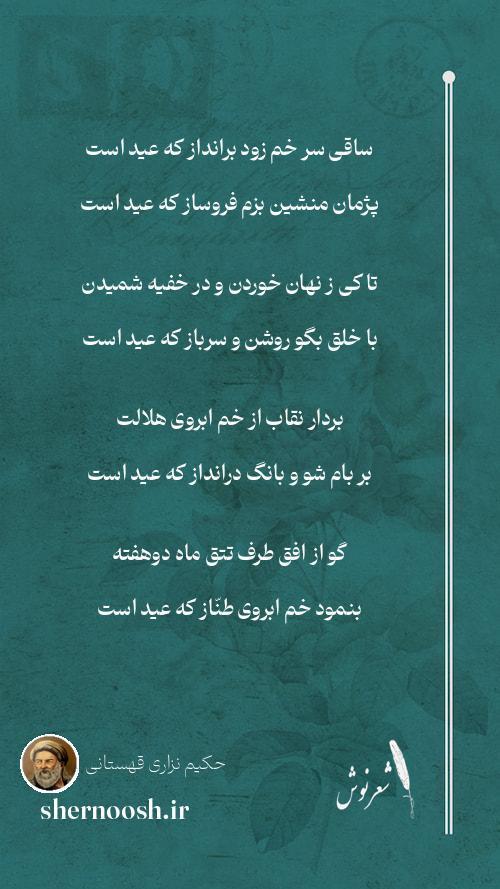 ساقی سر خم زود برانداز که عید است
پژمان منشین بزم فروساز که عید است

تا کی ز نهان خوردن و در خفیه شمیدن
با خلق بگو روشن و سرباز که عید است

بردار نقاب از خم ابروی هلالت
بر بام شو و بانگ درانداز که عید است

گو از افق طرف تتق ماه دوهفته
بنمود خم ابروی طنّاز که عید است

حکیم نزاری قهستانی
shernoosh.ir
شعرنوش